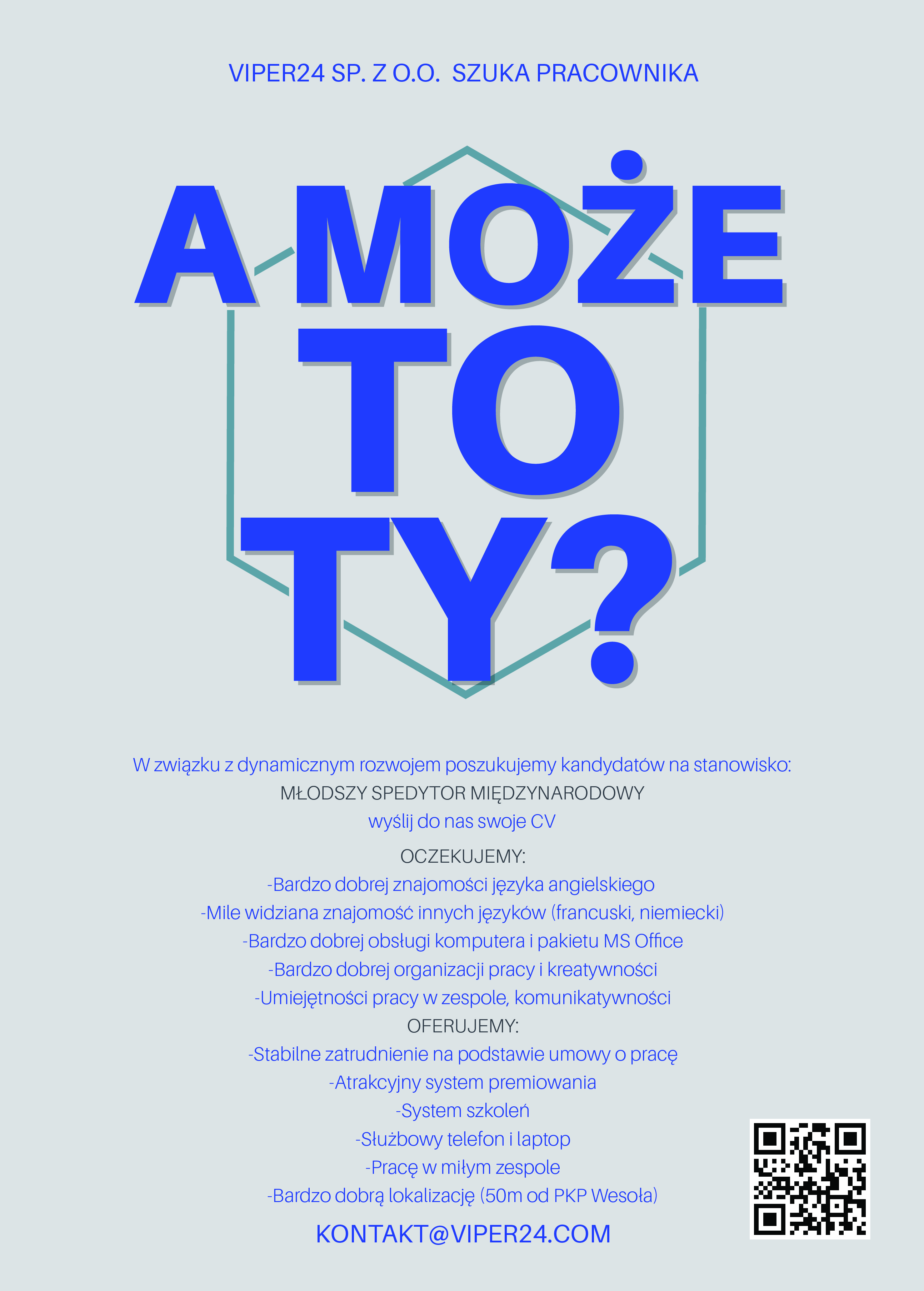 VIPER24 SP. Z O.O.  SZUKA PRACOWNIKA

A MOŻE TO TY?

W związku z dynamicznym rozwojem poszukujemy kandydatów na stanowisko:
MŁODSZY SPEDYTOR MIĘDZYNARODOWY
wyślij do nas swoje CV

OCZEKUJEMY:
-Bardzo dobrej znajomości języka angielskiego
-Mile widziana znajomość innych języków (francuski, niemiecki)
-Bardzo dobrej obsługi komputera i pakietu MS Office
-Bardzo dobrej organizacji pracy i kreatywności
-Umiejętności pracy w zespole, komunikatywności
OFERUJEMY:
-Stabilne zatrudnienie na podstawie umowy o pracę
-Atrakcyjny system premiowania
-System szkoleń
-Służbowy telefon i laptop
-Pracę w miłym zespole
-Bardzo dobrą lokalizację (50m od PKP Wesoła)

KONTAKT@VIPER24.COM